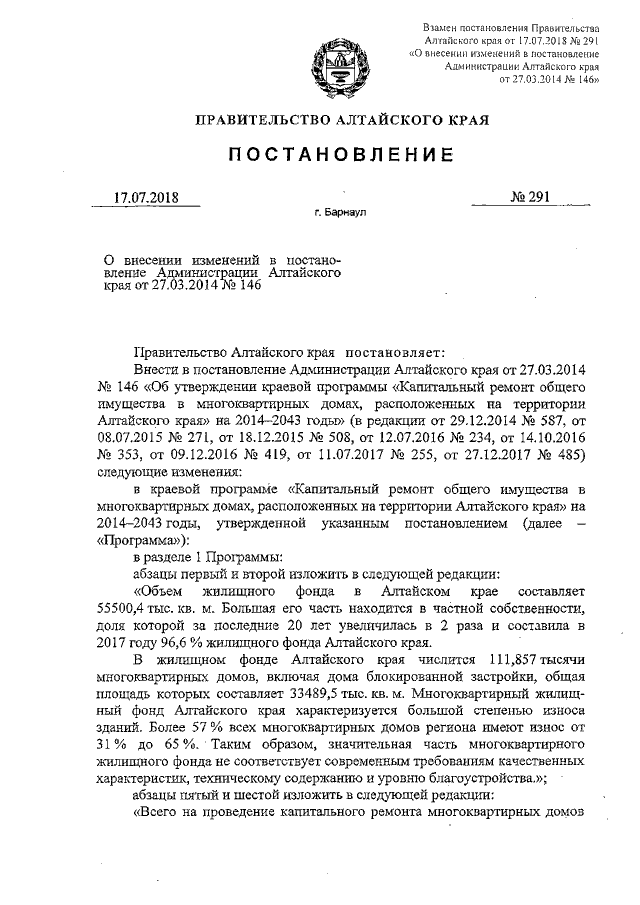 Взамен постановления Правительства Алтайского края от 17.07.2018 № 291 «О внесении изменений в постановление Администрации Алтайского края от 27.03.2014 № 146»

ПРАВИТЕЛЬСТВО АЛТАЙСКОГО КРАЯ

ПОСТАНОВЛЕНИЕ

17.07.2018

№ 291

г. Барнаул

О внесении изменений в постановление Администрации Алтайского края от 27.03.2014 № 146

Правительство Алтайского края постановляет:

Внести в постановление Администрации Алтайского края от 27.03.2014 № 146 «Об утверждении краевой программы «Капитальный ремонт общего имущества в многоквартирных домах, расположенных на территории Алтайского края» на 2014–2043 годы» (в редакции от 29.12.2014 № 587, от 08.07.2015 № 271, от 18.12.2015 № 508, от 12.07.2016 № 234, от 14.10.2016 № 353, от 09.12.2016 № 419, от 11.07.2017 № 255, от 27.12.2017 № 485) следующие изменения:

в краевой программе «Капитальный ремонт общего имущества в многоквартирных домах, расположенных на территории Алтайского края» на 2014–2043 годы, утвержденной указанным постановлением (далее – «Программа»):

в разделе 1 Программы:

абзацы первый и второй изложить в следующей редакции:

«Объем жилищного фонда в Алтайском крае составляет 55500,4 тыс. кв. м. Большая его часть находится в частной собственности, доля которой за последние 20 лет увеличилась в 2 раза и составила в 2017 году 96,6 % жилищного фонда Алтайского края.

В жилищном фонде Алтайского края числится 111,857 тысячи многоквартирных домов, включая дома блокированной застройки, общая площадь которых составляет 33489,5 тыс. кв. м. Многоквартирный жилищный фонд Алтайского края характеризуется большой степенью износа зданий. Более 57 % всех многоквартирных домов региона имеют износ от 31 % до 65 %. Таким образом, значительная часть многоквартирного жилищного фонда не соответствует современным требованиям качественных характеристик, техническому содержанию и уровню благоустройства.»;

абзацы пятый и шестой изложить в следующей редакции:

«Всего на проведение капитального ремонта многоквартирных домов